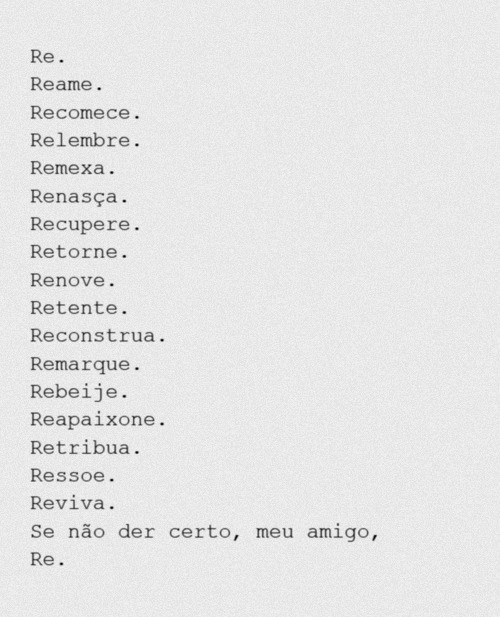 Re.
Reame.
Recomece.
Relembre.
Remexa.
Renasça.
Recupere.
Retorne.
Renove.
Retente.
Reconstrua.
Remarque.
Rebeije.
Reapaixone.
Retribua.
Ressoe.
Reviva.
Se não der certo, meu amigo,
Re.